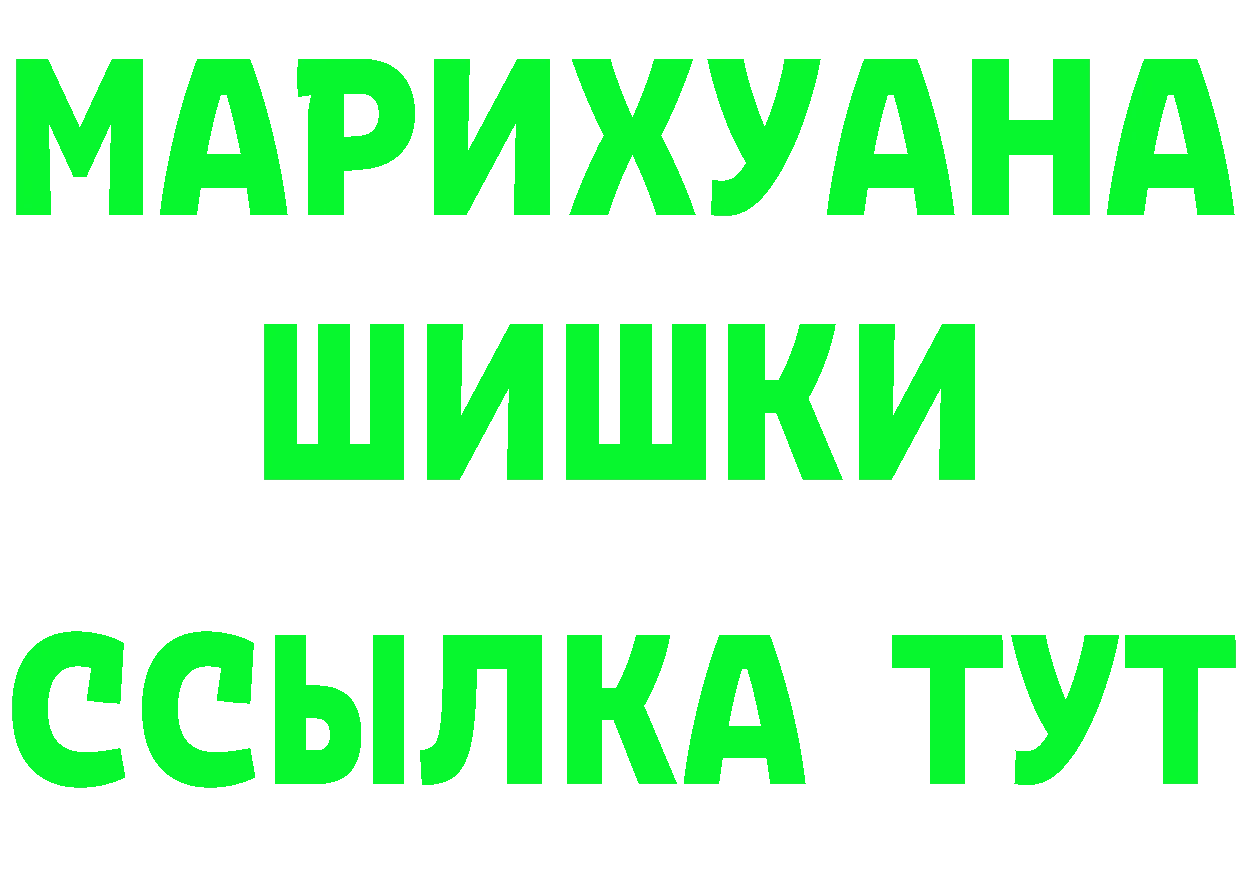 МАРИХУАНА
ШИШКИ
ССЫЛКА ТУТ